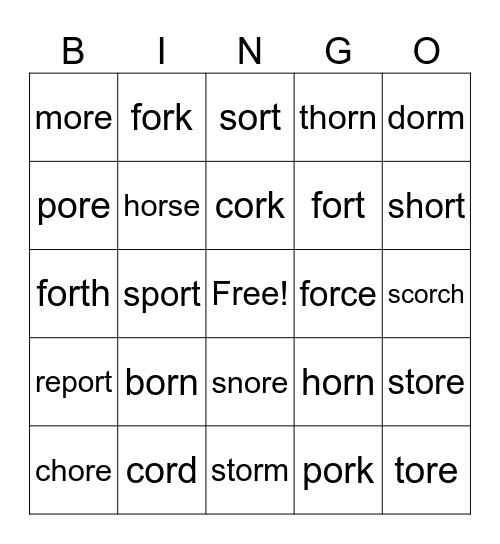 | B | I | N | G | O |
|---|---|---|---|---|
| more | fork | sort | thorn | dorm |
| pore | horse | cork | fort | short |
| forth | sport | Free! | force | scorch |
| report | born | snore | horn | store |
| chore | cord | storm | pork | tore |